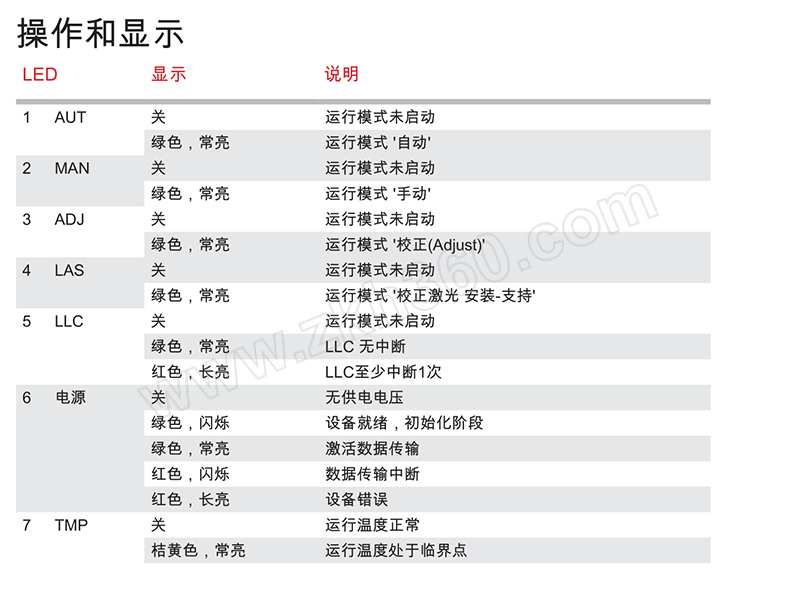 操作和显示

| LED | | 显示 | 说明 |
|---|---|---|---|
| 1 | AUT | 关 | 运行模式未启动 |
| | | 绿色，常亮 | 运行模式 '自动' |
| 2 | MAN | 关 | 运行模式未启动 |
| | | 绿色，常亮 | 运行模式 '手动' |
| 3 | ADJ | 关 | 运行模式未启动 |
| | | 绿色，常亮 | 运行模式 '校正(Adjust)' |
| 4 | LAS | 关 | 运行模式未启动 |
| | | 绿色，常亮 | 运行模式 '校正激光 安装-支持' |
| 5 | LLC | 关 | 运行模式未启动 |
| | | 绿色，常亮 | LLC 无中断 |
| | | 红色，长亮 | LLC至少中断1次 |
| 6 | 电源 | 关 | 无供电电压 |
| | | 绿色，闪烁 | 设备就绪，初始化阶段 |
| | | 绿色，常亮 | 激活数据传输 |
| | | 红色，闪烁 | 数据传输中断 |
| | | 红色，长亮 | 设备错误 |
| 7 | TMP | 关 | 运行温度正常 |
| | | 桔黄色，常亮 | 运行温度处于临界点 |

www.zkh360.com